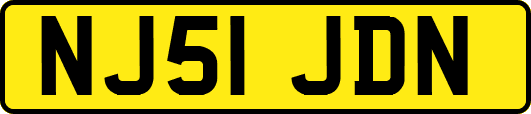 NJ51 JDN